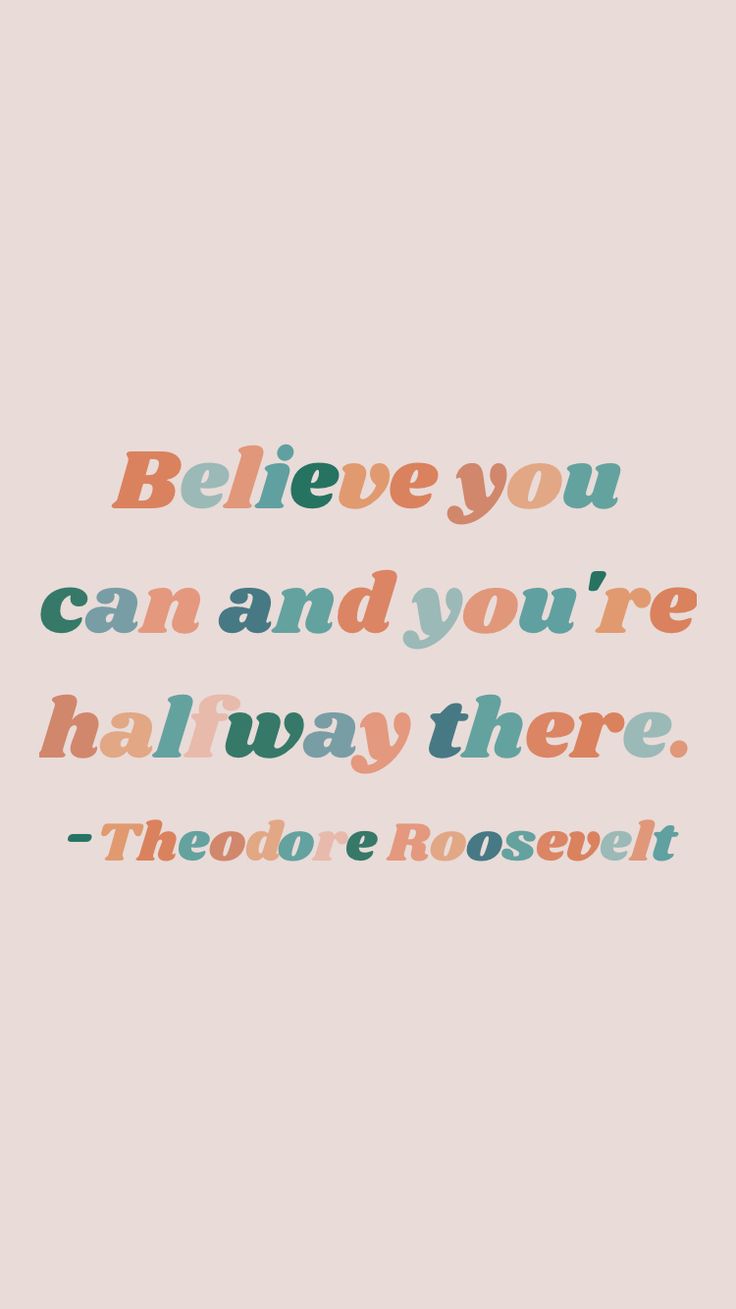 Believe you can and you're halfway there.

-Theodore Roosevelt